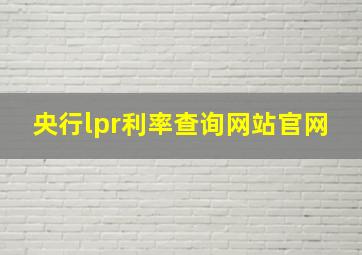 央行lpr利率查询网站官网